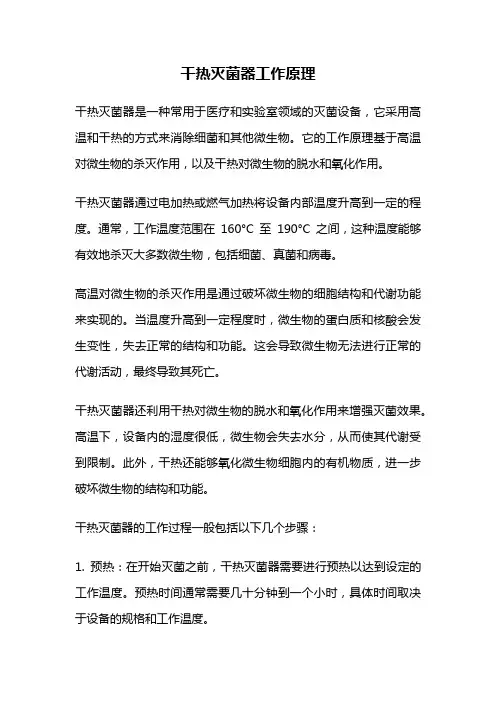 干热灭菌器工作原理

干热灭菌器是一种常用于医疗和实验室领域的灭菌设备，它采用高温和干热的方式来消除细菌和其他微生物。它的工作原理基于高温对微生物的杀灭作用，以及干热对微生物的脱水和氧化作用。

干热灭菌器通过电加热或燃气加热将设备内部温度升高到一定的程度。通常，工作温度范围在 160°C 至 190°C 之间，这种温度能够有效地杀灭大多数微生物，包括细菌、真菌和病毒。

高温对微生物的杀灭作用是通过破坏微生物的细胞结构和代谢功能来实现的。当温度升高到一定程度时，微生物的蛋白质和核酸会发生变性，失去正常的结构和功能。这会导致微生物无法进行正常的代谢活动，最终导致其死亡。

干热灭菌器还利用干热对微生物的脱水和氧化作用来增强灭菌效果。高温下，设备内的湿度很低，微生物会失去水分，从而使其代谢受到限制。此外，干热还能够氧化微生物细胞内的有机物质，进一步破坏微生物的结构和功能。

干热灭菌器的工作过程一般包括以下几个步骤：

1. 预热：在开始灭菌之前，干热灭菌器需要进行预热以达到设定的工作温度。预热时间通常需要几十分钟到一个小时，具体时间取决于设备的规格和工作温度。